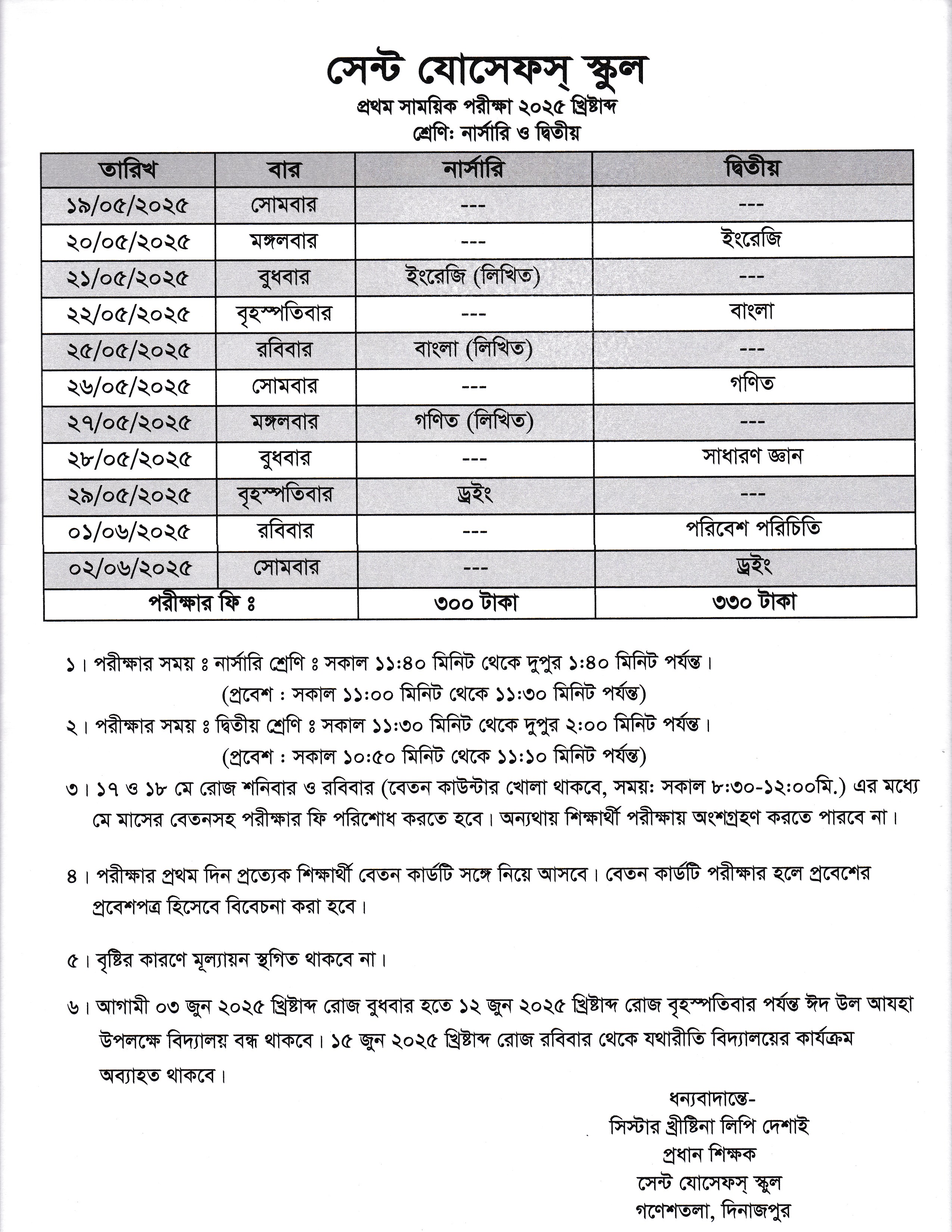 সেন্ট যোসেফস্ স্কুল
প্রথম সাময়িক পরীক্ষা ২০২৫ খ্রিষ্টাব্দ
শ্রেণি: নার্সারি ও দ্বিতীয়

| তারিখ | বার | নার্সারি | দ্বিতীয় |
|---|---|---|---|
| ১৯/০৫/২০২৫ | সোমবার | --- | --- |
| ২০/০৫/২০২৫ | মঙ্গলবার | --- | ইংরেজি |
| ২১/০৫/২০২৫ | বুধবার | ইংরেজি (লিখিত) | --- |
| ২২/০৫/২০২৫ | বৃহস্পতিবার | --- | বাংলা |
| ২৫/০৫/২০২৫ | রবিবার | বাংলা (লিখিত) | --- |
| ২৬/০৫/২০২৫ | সোমবার | --- | গণিত |
| ২৭/০৫/২০২৫ | মঙ্গলবার | গণিত (লিখিত) | --- |
| ২৮/০৫/২০২৫ | বুধবার | --- | সাধারণ জ্ঞান |
| ২৯/০৫/২০২৫ | বৃহস্পতিবার | ড্রইং | --- |
| ০১/০৬/২০২৫ | রবিবার | --- | পরিবেশ পরিচিতি |
| ০২/০৬/২০২৫ | সোমবার | --- | ড্রইং |
| পরীক্ষার ফি ঃ | | ৩০০ টাকা | ৩৩০ টাকা |

১। পরীক্ষার সময় ঃ নার্সারি শ্রেণি ঃ সকাল ১১:৪০ মিনিট থেকে দুপুর ১:৪০ মিনিট পর্যন্ত।
(প্রবেশ : সকাল ১১:০০ মিনিট থেকে ১১:৩০ মিনিট পর্যন্ত)
২। পরীক্ষার সময় ঃ দ্বিতীয় শ্রেণি ঃ সকাল ১১:৩০ মিনিট থেকে দুপুর ২:০০ মিনিট পর্যন্ত।
(প্রবেশ : সকাল ১০:৫০ মিনিট থেকে ১১:১০ মিনিট পর্যন্ত)
৩। ১৭ ও ১৮ মে রোজ শনিবার ও রবিবার (বেতন কাউন্টার খোলা থাকবে, সময়: সকাল ৮:৩০-১২:০০মি.) এর মধ্যে মে মাসের বেতনসহ পরীক্ষার ফি পরিশোধ করতে হবে। অন্যথায় শিক্ষার্থী পরীক্ষায় অংশগ্রহণ করতে পারবে না।

৪। পরীক্ষার প্রথম দিন প্রত্যেক শিক্ষার্থী বেতন কার্ডটি সঙ্গে নিয়ে আসবে। বেতন কার্ডটি পরীক্ষার হলে প্রবেশের প্রবেশপত্র হিসেবে বিবেচনা করা হবে।

৫। বৃষ্টির কারণে মূল্যায়ন স্থগিত থাকবে না।

৬। আগামী ০৩ জুন ২০২৫ খ্রিষ্টাব্দ রোজ বুধবার হতে ১২ জুন ২০২৫ খ্রিষ্টাব্দ রোজ বৃহস্পতিবার পর্যন্ত ঈদ উল আযহা উপলক্ষে বিদ্যালয় বন্ধ থাকবে। ১৫ জুন ২০২৫ খ্রিষ্টাব্দ রোজ রবিবার থেকে যথারীতি বিদ্যালয়ের কার্যক্রম অব্যাহত থাকবে।

ধন্যবাদান্তে-
সিস্টার খ্রীষ্টিনা লিপি দেশাই
প্রধান শিক্ষক
সেন্ট যোসেফস্ স্কুল
গণেশতলা, দিনাজপুর